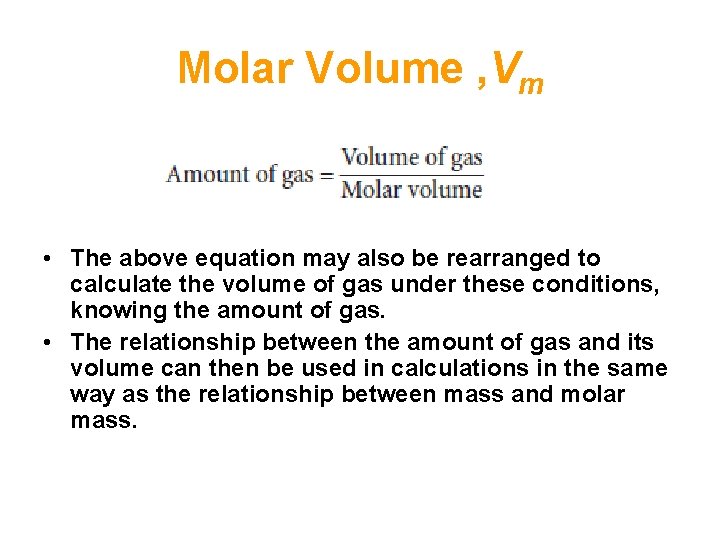 Molar Volume ,$V_m$

$\text{Amount of gas} = \frac{\text{Volume of gas}}{\text{Molar volume}}$

• The above equation may also be rearranged to calculate the volume of gas under these conditions, knowing the amount of gas.
• The relationship between the amount of gas and its volume can then be used in calculations in the same way as the relationship between mass and molar mass.